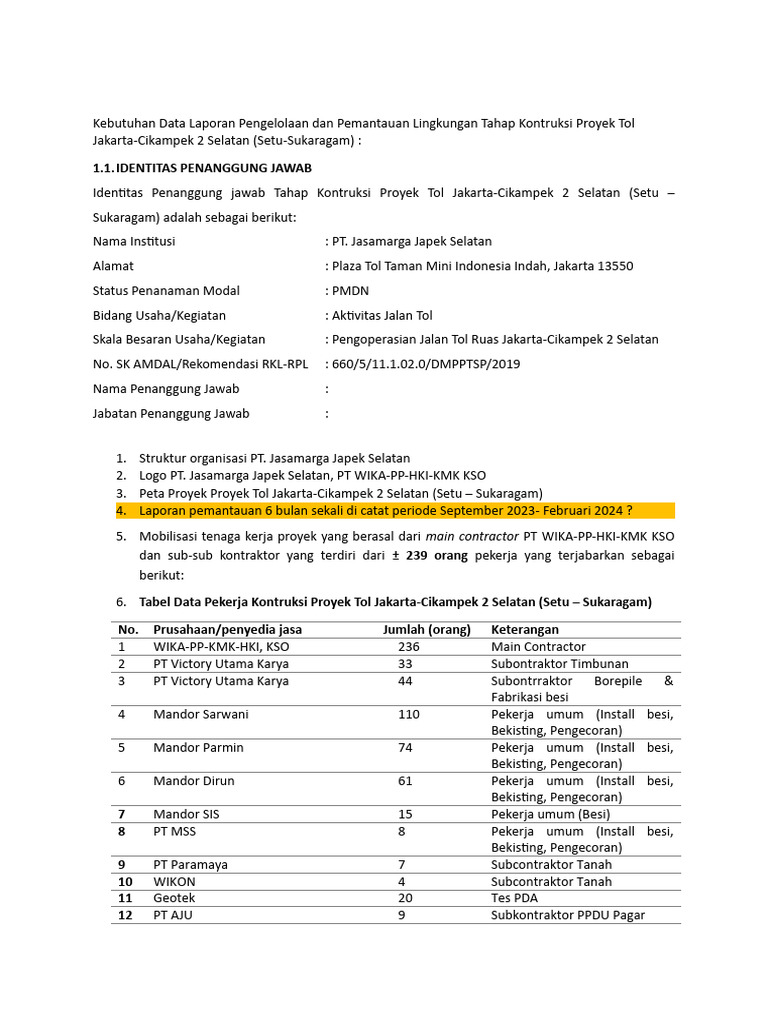 Kebutuhan Data Laporan Pengelolaan dan Pemantauan Lingkungan Tahap Kontruksi Proyek Tol Jakarta-Cikampek 2 Selatan (Setu-Sukaragam) :

1.1. IDENTITAS PENANGGUNG JAWAB

Identitas Penanggung jawab Tahap Kontruksi Proyek Tol Jakarta-Cikampek 2 Selatan (Setu – Sukaragam) adalah sebagai berikut:

Nama Institusi : PT. Jasamarga Japek Selatan
Alamat : Plaza Tol Taman Mini Indonesia Indah, Jakarta 13550
Status Penanaman Modal : PMDN
Bidang Usaha/Kegiatan : Aktivitas Jalan Tol
Skala Besaran Usaha/Kegiatan : Pengoperasian Jalan Tol Ruas Jakarta-Cikampek 2 Selatan
No. SK AMDAL/Rekomendasi RKL-RPL : 660/5/11.1.02.0/DMPPTSP/2019
Nama Penanggung Jawab :
Jabatan Penanggung Jawab :

1. Struktur organisasi PT. Jasamarga Japek Selatan
2. Logo PT. Jasamarga Japek Selatan, PT WIKA-PP-HKI-KMK KSO
3. Peta Proyek Proyek Tol Jakarta-Cikampek 2 Selatan (Setu – Sukaragam)
4. Laporan pemantauan 6 bulan sekali di catat periode September 2023- Februari 2024 ?
5. Mobilisasi tenaga kerja proyek yang berasal dari main contractor PT WIKA-PP-HKI-KMK KSO dan sub-sub kontraktor yang terdiri dari ± 239 orang pekerja yang terjabarkan sebagai berikut:
6. Tabel Data Pekerja Kontruksi Proyek Tol Jakarta-Cikampek 2 Selatan (Setu – Sukaragam)

| No. | Prusahaan/penyedia jasa | Jumlah (orang) | Keterangan |
|---|---|---|---|
| 1 | WIKA-PP-KMK-HKI, KSO | 236 | Main Contractor |
| 2 | PT Victory Utama Karya | 33 | Subontraktor Timbunan |
| 3 | PT Victory Utama Karya | 44 | Subontrraktor Borepile & Fabrikasi besi |
| 4 | Mandor Sarwani | 110 | Pekerja umum (Install besi, Bekisting, Pengecoran) |
| 5 | Mandor Parmin | 74 | Pekerja umum (Install besi, Bekisting, Pengecoran) |
| 6 | Mandor Dirun | 61 | Pekerja umum (Install besi, Bekisting, Pengecoran) |
| 7 | Mandor SIS | 15 | Pekerja umum (Besi) |
| 8 | PT MSS | 8 | Pekerja umum (Install besi, Bekisting, Pengecoran) |
| 9 | PT Paramaya | 7 | Subcontraktor Tanah |
| 10 | WIKON | 4 | Subcontraktor Tanah |
| 11 | Geotek | 20 | Tes PDA |
| 12 | PT AJU | 9 | Subkontraktor PPDU Pagar |